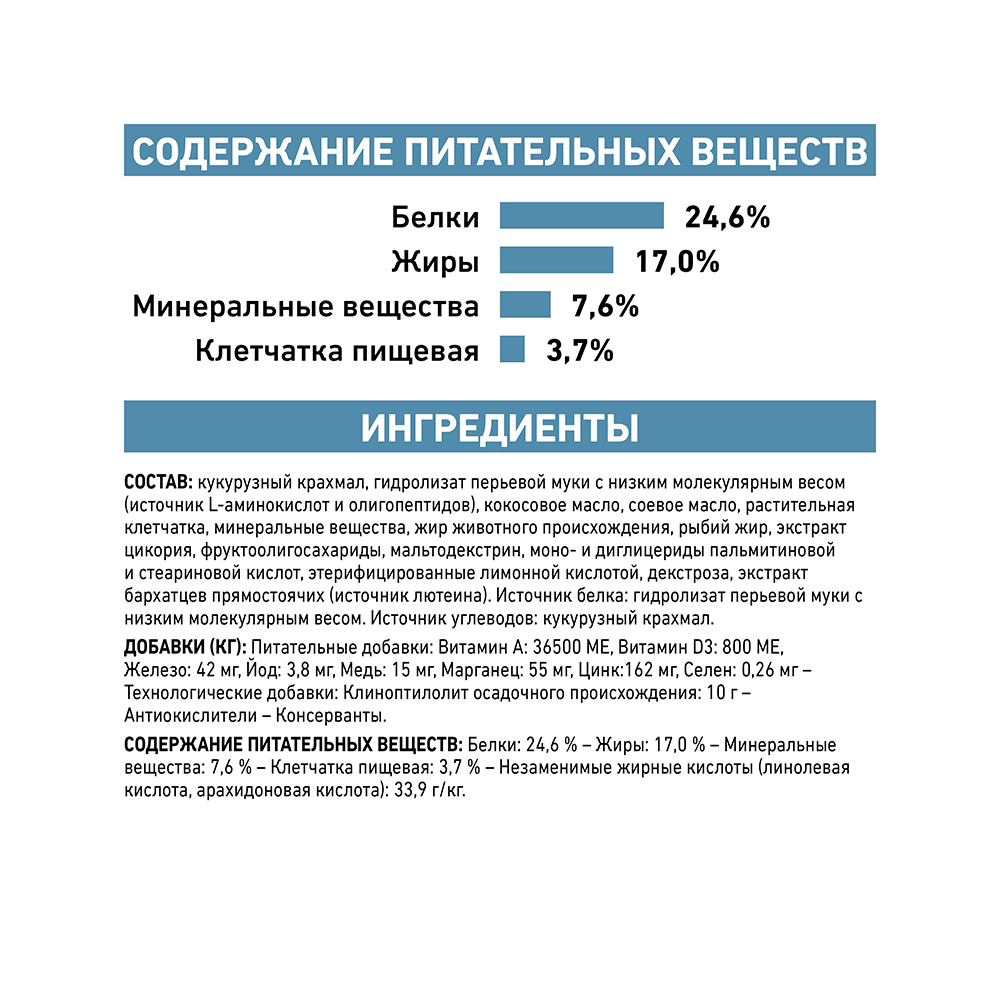 СОДЕРЖАНИЕ ПИТАТЕЛЬНЫХ ВЕЩЕСТВ

Белки 24,6%
Жиры 17,0%
Минеральные вещества 7,6%
Клетчатка пищевая 3,7%

ИНГРЕДИЕНТЫ

СОСТАВ: кукурузный крахмал, гидролизат перьевой муки с низким молекулярным весом (источник L-аминокислот и олигопептидов), кокосовое масло, соевое масло, растительная клетчатка, минеральные вещества, жир животного происхождения, рыбий жир, экстракт цикория, фруктоолигосахариды, мальтодекстрин, моно- и диглицериды пальмитиновой и стеариновой кислот, этерифицированные лимонной кислотой, декстроза, экстракт бархатцев прямостоячих (источник лютеина). Источник белка: гидролизат перьевой муки с низким молекулярным весом. Источник углеводов: кукурузный крахмал.

ДОБАВКИ (КГ): Питательные добавки: Витамин А: 36500 МЕ, Витамин D3: 800 МЕ, Железо: 42 мг, Йод: 3,8 мг, Медь: 15 мг, Марганец: 55 мг, Цинк:162 мг, Селен: 0,26 мг – Технологические добавки: Клиноптилолит осадочного происхождения: 10 г – Антиокислители – Консерванты.

СОДЕРЖАНИЕ ПИТАТЕЛЬНЫХ ВЕЩЕСТВ: Белки: 24,6 % – Жиры: 17,0 % – Минеральные вещества: 7,6 % – Клетчатка пищевая: 3,7 % – Незаменимые жирные кислоты (линолевая кислота, арахидоновая кислота): 33,9 г/кг.